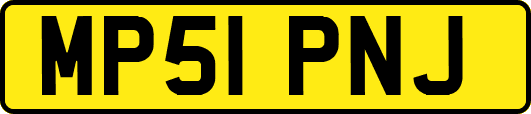 MP51 PNJ